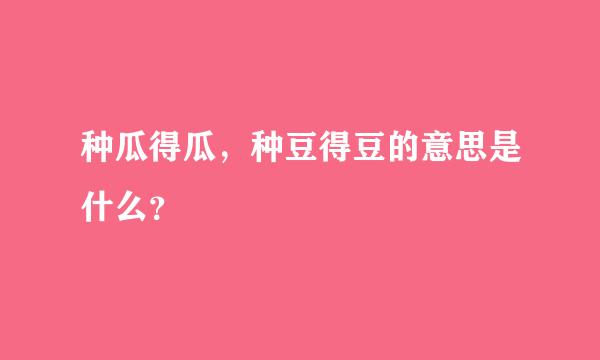 种瓜得瓜，种豆得豆的意思是什么？